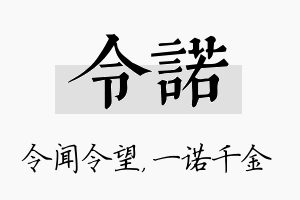 令諾

令闻令望，一诺千金